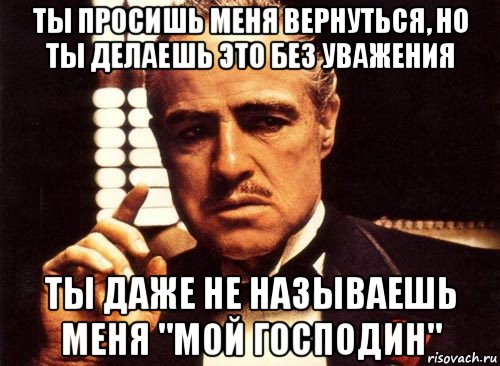 ТЫ ПРОСИШЬ МЕНЯ ВЕРНУТЬСЯ, НО ТЫ ДЕЛАЕШЬ ЭТО БЕЗ УВАЖЕНИЯ

ТЫ ДАЖЕ НЕ НАЗЫВАЕШЬ МЕНЯ "МОЙ ГОСПОДИН"

risovach.ru